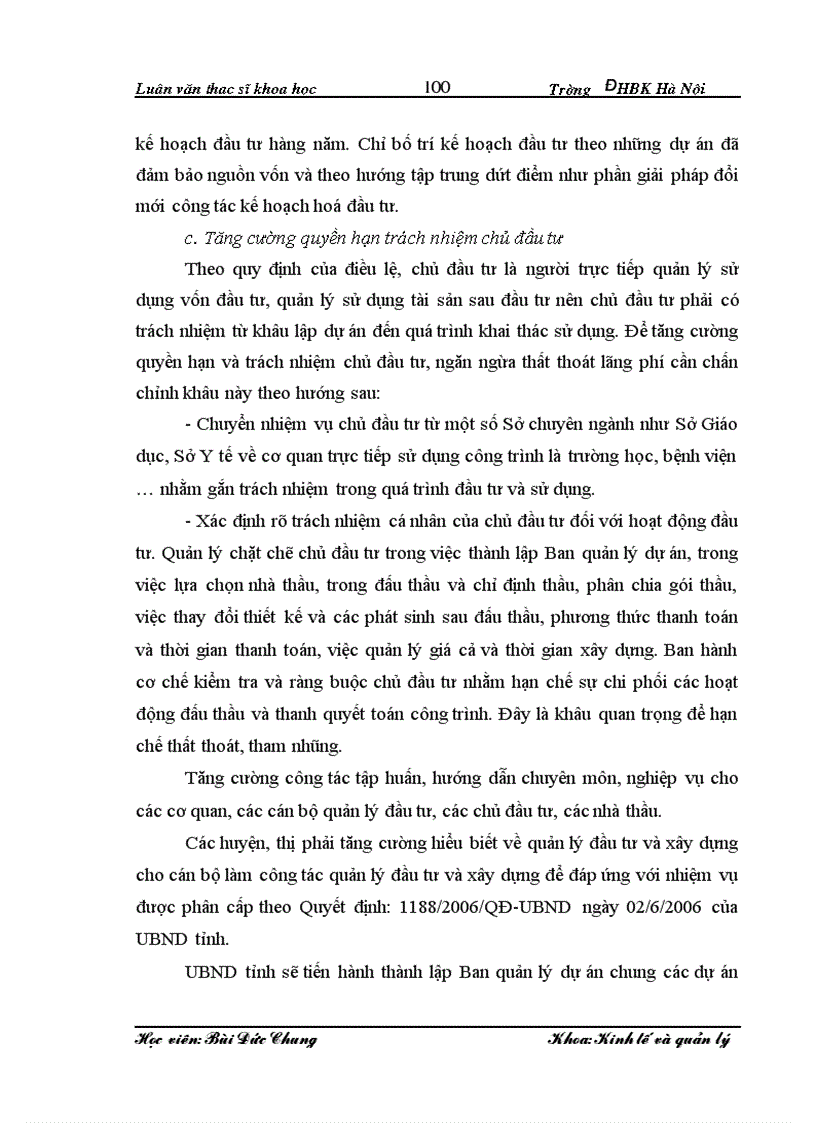 Luận văn thạc sĩ khoa học 100 Trờng ĐHBK Hà Nội

kế hoạch đầu tư hàng năm. Chỉ bố trí kế hoạch đầu tư theo những dự án đã đảm bảo nguồn vốn và theo hướng tập trung dứt điểm như phần giải pháp đổi mới công tác kế hoạch hoá đầu tư.

c. Tăng cường quyền hạn trách nhiệm chủ đầu tư

Theo quy định của điều lệ, chủ đầu tư là người trực tiếp quản lý sử dụng vốn đầu tư, quản lý sử dụng tài sản sau đầu tư nên chủ đầu tư phải có trách nhiệm từ khâu lập dự án đến quá trình khai thác sử dụng. Để tăng cường quyền hạn và trách nhiệm chủ đầu tư, ngăn ngừa thất thoát lãng phí cần chấn chỉnh khâu này theo hướng sau:

- Chuyển nhiệm vụ chủ đầu tư từ một số Sở chuyên ngành như Sở Giáo dục, Sở Y tế về cơ quan trực tiếp sử dụng công trình là trường học, bệnh viện … nhằm gắn trách nhiệm trong quá trình đầu tư và sử dụng.

- Xác định rõ trách nhiệm cá nhân của chủ đầu tư đối với hoạt động đầu tư. Quản lý chặt chẽ chủ đầu tư trong việc thành lập Ban quản lý dự án, trong việc lựa chọn nhà thầu, trong đấu thầu và chỉ định thầu, phân chia gói thầu, việc thay đổi thiết kế và các phát sinh sau đấu thầu, phương thức thanh toán và thời gian thanh toán, việc quản lý giá cả và thời gian xây dựng. Ban hành cơ chế kiểm tra và ràng buộc chủ đầu tư nhằm hạn chế sự chi phối các hoạt động đấu thầu và thanh quyết toán công trình. Đây là khâu quan trọng để hạn chế thất thoát, tham nhũng.

Tăng cường công tác tập huấn, hướng dẫn chuyên môn, nghiệp vụ cho các cơ quan, các cán bộ quản lý đầu tư, các chủ đầu tư, các nhà thầu.

Các huyện, thị phải tăng cường hiểu biết về quản lý đầu tư và xây dựng cho cán bộ làm công tác quản lý đầu tư và xây dựng để đáp ứng với nhiệm vụ được phân cấp theo Quyết định: 1188/2006/QĐ-UBND ngày 02/6/2006 của UBND tỉnh.

UBND tỉnh sẽ tiến hành thành lập Ban quản lý dự án chung các dự án

Học viên: Bùi Đức Chung Khoa: Kinh tế và quản lý